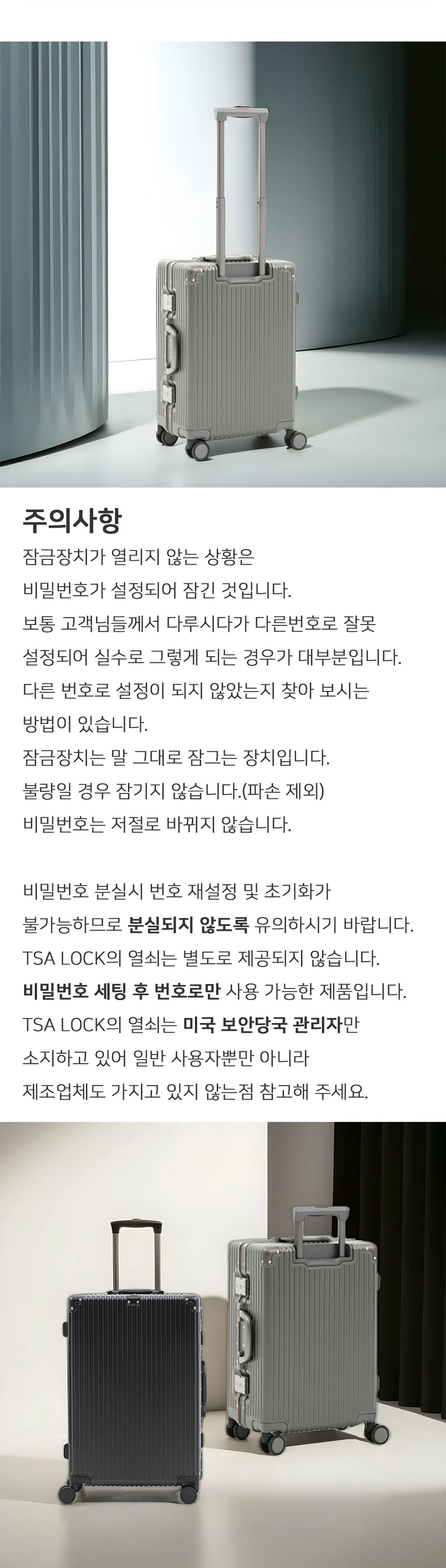 주의사항

잠금장치가 열리지 않는 상황은
비밀번호가 설정되어 잠긴 것입니다.
보통 고객님들께서 다루시다가 다른번호로 잘못
설정되어 실수로 그렇게 되는 경우가 대부분입니다.
다른 번호로 설정이 되지 않았는지 찾아 보시는
방법이 있습니다.
잠금장치는 말 그대로 잠그는 장치입니다.
불량일 경우 잠기지 않습니다.(파손 제외)
비밀번호는 저절로 바뀌지 않습니다.

비밀번호 분실시 번호 재설정 및 초기화가
불가능하므로 분실되지 않도록 유의하시기 바랍니다.
TSA LOCK의 열쇠는 별도로 제공되지 않습니다.
비밀번호 세팅 후 번호로만 사용 가능한 제품입니다.
TSA LOCK의 열쇠는 미국 보안당국 관리자만
소지하고 있어 일반 사용자뿐만 아니라
제조업체도 가지고 있지 않는점 참고해 주세요.